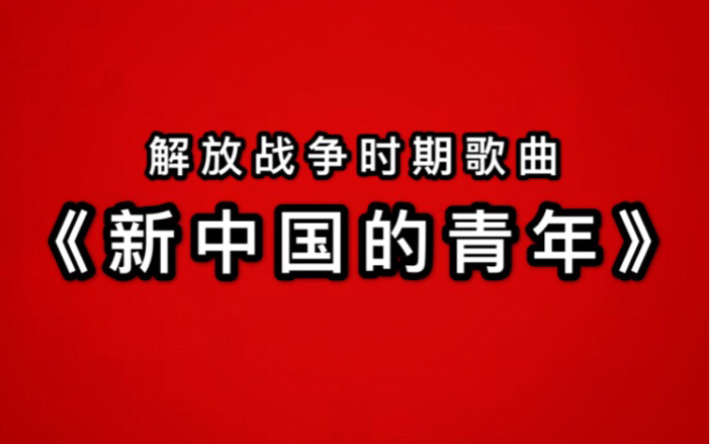 解放战争时期歌曲

《新中国的青年》